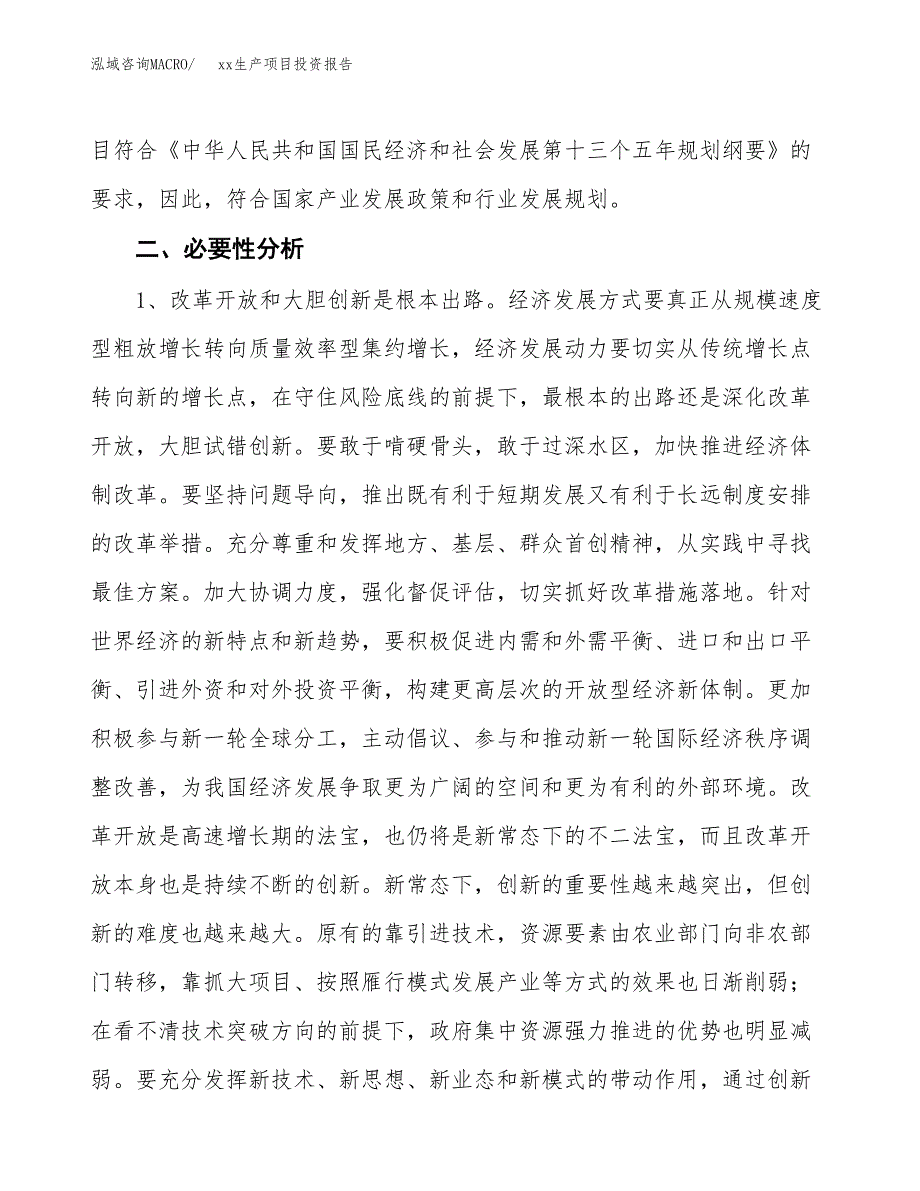 泓域咨询MACRO/　xx生产项目投资报告

目符合《中华人民共和国国民经济和社会发展第十三个五年规划纲要》的要求，因此，符合国家产业发展政策和行业发展规划。

二、必要性分析

1、改革开放和大胆创新是根本出路。经济发展方式要真正从规模速度型粗放增长转向质量效率型集约增长，经济发展动力要切实从传统增长点转向新的增长点，在守住风险底线的前提下，最根本的出路还是深化改革开放，大胆试错创新。要敢于啃硬骨头，敢于过深水区，加快推进经济体制改革。要坚持问题导向，推出既有利于短期发展又有利于长远制度安排的改革举措。充分尊重和发挥地方、基层、群众首创精神，从实践中寻找最佳方案。加大协调力度，强化督促评估，切实抓好改革措施落地。针对世界经济的新特点和新趋势，要积极促进内需和外需平衡、进口和出口平衡、引进外资和对外投资平衡，构建更高层次的开放型经济新体制。更加积极参与新一轮全球分工，主动倡议、参与和推动新一轮国际经济秩序调整改善，为我国经济发展争取更为广阔的空间和更为有利的外部环境。改革开放是高速增长期的法宝，也仍将是新常态下的不二法宝，而且改革开放本身也是持续不断的创新。新常态下，创新的重要性越来越突出，但创新的难度也越来越大。原有的靠引进技术，资源要素由农业部门向非农部门转移，靠抓大项目、按照雁行模式发展产业等方式的效果也日渐削弱；在看不清技术突破方向的前提下，政府集中资源强力推进的优势也明显减弱。要充分发挥新技术、新思想、新业态和新模式的带动作用，通过创新